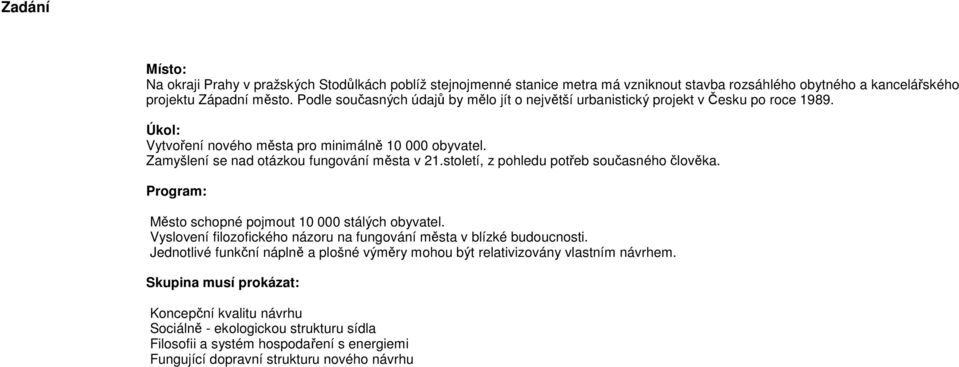 Zadání

Místo:
Na okraji Prahy v pražských Stodůlkách poblíž stejnojmenné stanice metra má vzniknout stavba rozsáhlého obytného a kancelářského projektu Západní město. Podle současných údajů by mělo jít o největší urbanistický projekt v Česku po roce 1989.

Úkol:
Vytvoření nového města pro minimálně 10 000 obyvatel.
Zamyšlení se nad otázkou fungování města v 21.století, z pohledu potřeb současného člověka.

Program:

Město schopné pojmout 10 000 stálých obyvatel.
Vyslovení filozofického názoru na fungování města v blízké budoucnosti.
Jednotlivé funkční náplně a plošné výměry mohou být relativizovány vlastním návrhem.

Skupina musí prokázat:

Koncepční kvalitu návrhu
Sociálně - ekologickou strukturu sídla
Filosofii a systém hospodaření s energiemi
Fungující dopravní strukturu nového návrhu